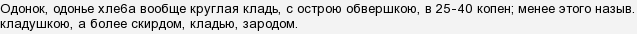 Одонок, одонье хлеба вообще круглая кладь, с острою обвершкою, в 25-40 копен; менее этого назыв. кладушкою, а более скирдом, кладью, зародом.